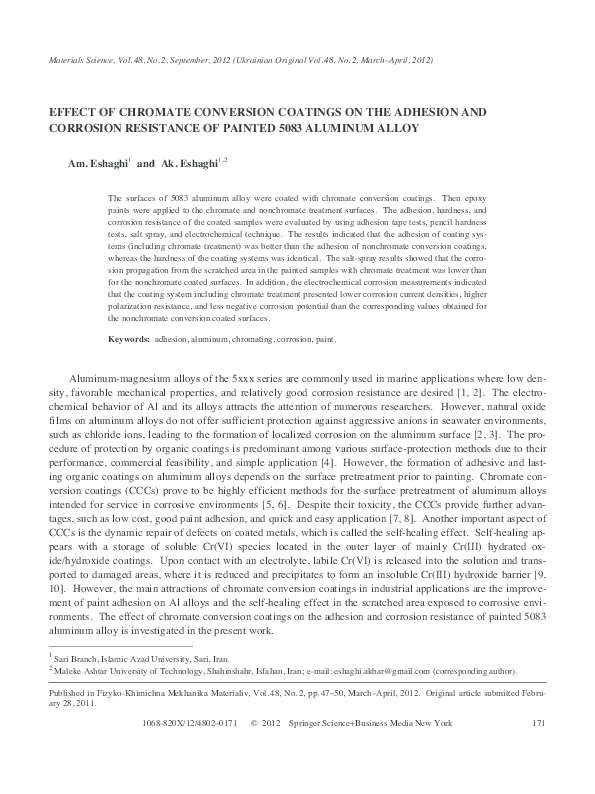 Materials Science, Vol. 48, No. 2, September, 2012 (Ukrainian Original Vol. 48, No. 2, March–April, 2012)

EFFECT OF CHROMATE CONVERSION COATINGS ON THE ADHESION AND CORROSION RESISTANCE OF PAINTED 5083 ALUMINUM ALLOY

Am. Eshaghi$^{1}$ and Ak. Eshaghi$^{1,2}$

The surfaces of 5083 aluminum alloy were coated with chromate conversion coatings. Then epoxy paints were applied to the chromate and nonchromate treatment surfaces. The adhesion, hardness, and corrosion resistance of the coated samples were evaluated by using adhesion tape tests, pencil hardness tests, salt spray, and electrochemical technique. The results indicated that the adhesion of coating systems (including chromate treatment) was better than the adhesion of nonchromate conversion coatings, whereas the hardness of the coating systems was identical. The salt-spray results showed that the corrosion propagation from the scratched area in the painted samples with chromate treatment was lower than for the nonchromate coated surfaces. In addition, the electrochemical corrosion measurements indicated that the coating system including chromate treatment presented lower corrosion current densities, higher polarization resistance, and less negative corrosion potential than the corresponding values obtained for the nonchromate conversion coated surfaces.

Keywords: adhesion, aluminum, chromating, corrosion, paint.

Aluminum-magnesium alloys of the 5xxx series are commonly used in marine applications where low density, favorable mechanical properties, and relatively good corrosion resistance are desired [1, 2]. The electrochemical behavior of Al and its alloys attracts the attention of numerous researchers. However, natural oxide films on aluminum alloys do not offer sufficient protection against aggressive anions in seawater environments, such as chloride ions, leading to the formation of localized corrosion on the aluminum surface [2, 3]. The procedure of protection by organic coatings is predominant among various surface-protection methods due to their performance, commercial feasibility, and simple application [4]. However, the formation of adhesive and lasting organic coatings on aluminum alloys depends on the surface pretreatment prior to painting. Chromate conversion coatings (CCCs) prove to be highly efficient methods for the surface pretreatment of aluminum alloys intended for service in corrosive environments [5, 6]. Despite their toxicity, the CCCs provide further advantages, such as low cost, good paint adhesion, and quick and easy application [7, 8]. Another important aspect of CCCs is the dynamic repair of defects on coated metals, which is called the self-healing effect. Self-healing appears with a storage of soluble Cr(VI) species located in the outer layer of mainly Cr(III) hydrated oxide/hydroxide coatings. Upon contact with an electrolyte, labile Cr(VI) is released into the solution and transported to damaged areas, where it is reduced and precipitates to form an insoluble Cr(III) hydroxide barrier [9, 10]. However, the main attractions of chromate conversion coatings in industrial applications are the improvement of paint adhesion on Al alloys and the self-healing effect in the scratched area exposed to corrosive environments. The effect of chromate conversion coatings on the adhesion and corrosion resistance of painted 5083 aluminum alloy is investigated in the present work.

$^{1}$ Sari Branch, Islamic Azad University, Sari, Iran.
$^{2}$ Maleke Ashtar University of Technology, Shahinshahr, Isfahan, Iran; e-mail: eshaghi.akbar@gmail.com (corresponding author).

Published in Fizyko-Khimichna Mekhanika Materialiv, Vol. 48, No. 2, pp. 47–50, March–April, 2012. Original article submitted February 28, 2011.

1068-820X/12/4802-0171 © 2012 Springer Science+Business Media New York 171